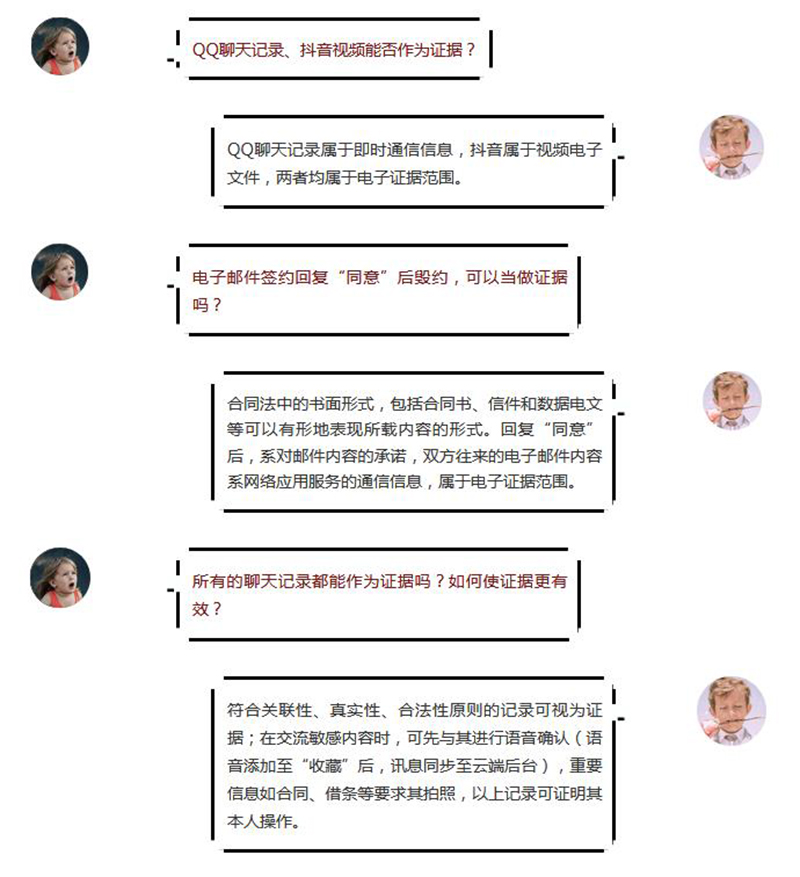 QQ聊天记录、抖音视频能否作为证据？

QQ聊天记录属于即时通信信息，抖音属于视频电子文件，两者均属于电子证据范围。

电子邮件签约回复“同意”后毁约，可以当做证据吗？

合同法中的书面形式，包括合同书、信件和数据电文等可以有形地表现所载内容的形式。回复“同意”后，系对邮件内容的承诺，双方往来的电子邮件内容系网络应用服务的通信信息，属于电子证据范围。

所有的聊天记录都能作为证据吗？如何使证据更有效？

符合关联性、真实性、合法性原则的记录可视为证据；在交流敏感内容时，可先与其进行语音确认（语音添加至“收藏”后，讯息同步至云端后台），重要信息如合同、借条等要求其拍照，以上记录可证明其本人操作。